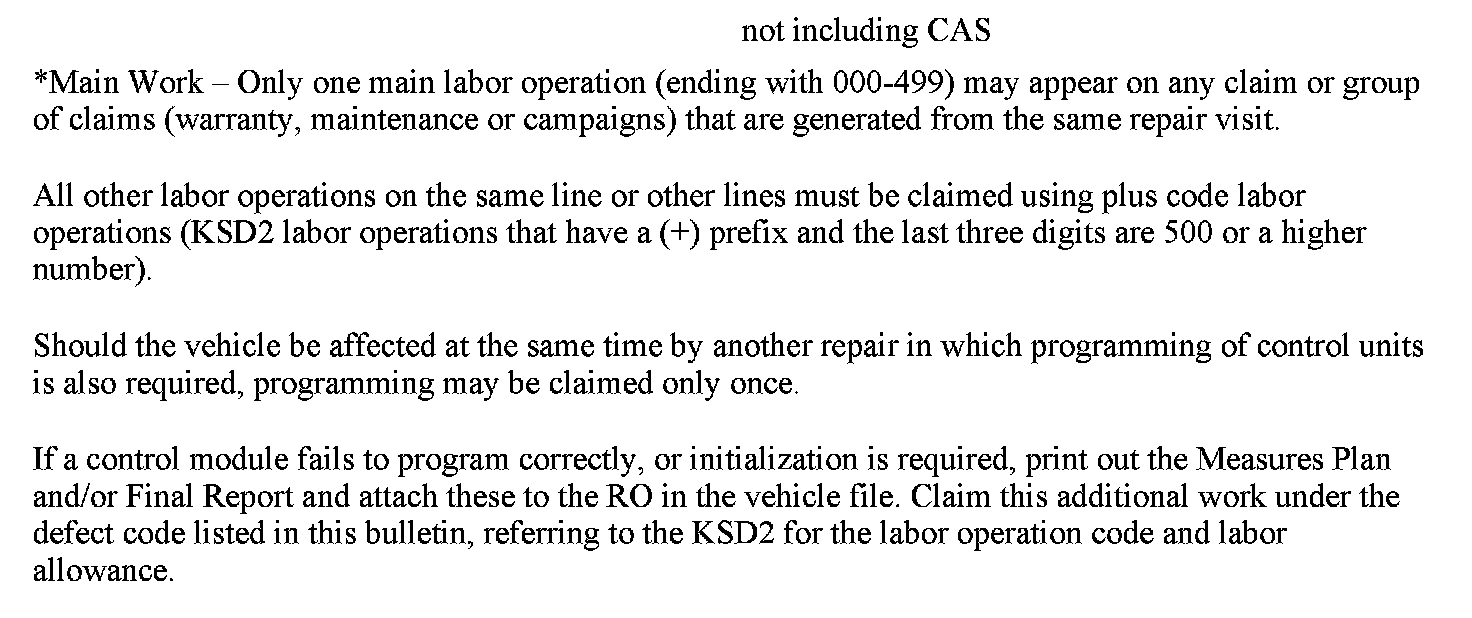 not including CAS

*Main Work – Only one main labor operation (ending with 000-499) may appear on any claim or group of claims (warranty, maintenance or campaigns) that are generated from the same repair visit.

All other labor operations on the same line or other lines must be claimed using plus code labor operations (KSD2 labor operations that have a (+) prefix and the last three digits are 500 or a higher number).

Should the vehicle be affected at the same time by another repair in which programming of control units is also required, programming may be claimed only once.

If a control module fails to program correctly, or initialization is required, print out the Measures Plan and/or Final Report and attach these to the RO in the vehicle file. Claim this additional work under the defect code listed in this bulletin, referring to the KSD2 for the labor operation code and labor allowance.